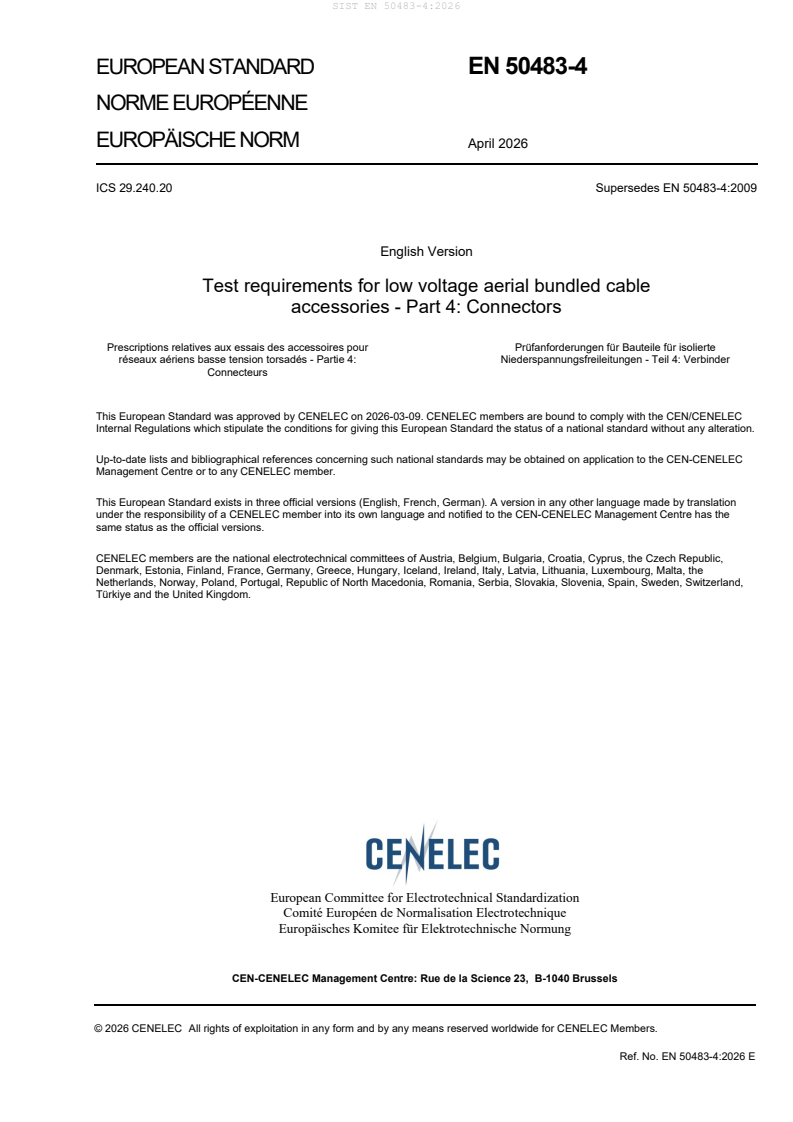 SIST EN 50483-4:2026

EUROPEAN STANDARD

NORME EUROPÉENNE

EUROPÄISCHE NORM

EN 50483-4

April 2026

ICS 29.240.20

Supersedes EN 50483-4:2009

English Version

Test requirements for low voltage aerial bundled cable accessories - Part 4: Connectors

Prescriptions relatives aux essais des accessoires pour réseaux aériens basse tension torsadés - Partie 4: Connecteurs

Prüfanforderungen für Bauteile für isolierte Niederspannungsfreileitungen - Teil 4: Verbinder

This European Standard was approved by CENELEC on 2026-03-09. CENELEC members are bound to comply with the CEN/CENELEC Internal Regulations which stipulate the conditions for giving this European Standard the status of a national standard without any alteration.

Up-to-date lists and bibliographical references concerning such national standards may be obtained on application to the CEN-CENELEC Management Centre or to any CENELEC member.

This European Standard exists in three official versions (English, French, German). A version in any other language made by translation under the responsibility of a CENELEC member into its own language and notified to the CEN-CENELEC Management Centre has the same status as the official versions.

CENELEC members are the national electrotechnical committees of Austria, Belgium, Bulgaria, Croatia, Cyprus, the Czech Republic, Denmark, Estonia, Finland, France, Germany, Greece, Hungary, Iceland, Ireland, Italy, Latvia, Lithuania, Luxembourg, Malta, the Netherlands, Norway, Poland, Portugal, Republic of North Macedonia, Romania, Serbia, Slovakia, Slovenia, Spain, Sweden, Switzerland, Türkiye and the United Kingdom.

CENELEC

European Committee for Electrotechnical Standardization
Comité Européen de Normalisation Electrotechnique
Europäisches Komitee für Elektrotechnische Normung

CEN-CENELEC Management Centre: Rue de la Science 23, B-1040 Brussels

© 2026 CENELEC All rights of exploitation in any form and by any means reserved worldwide for CENELEC Members.

Ref. No. EN 50483-4:2026 E